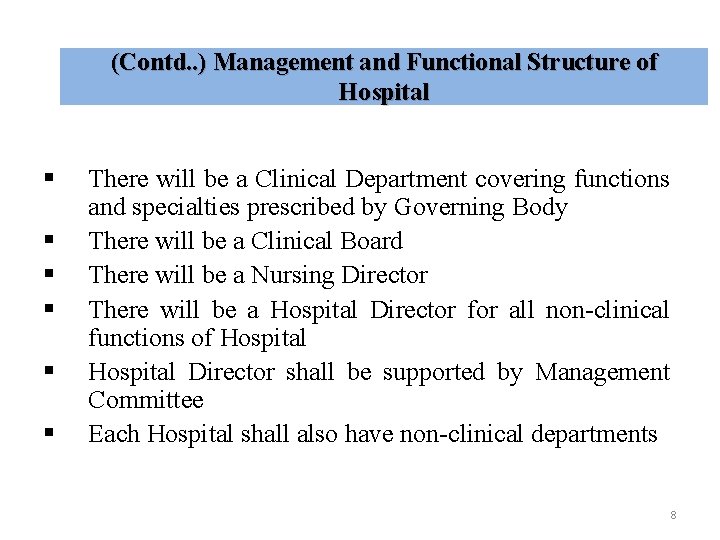 (Contd..) Management and Functional Structure of Hospital

▪ There will be a Clinical Department covering functions and specialties prescribed by Governing Body
▪ There will be a Clinical Board
▪ There will be a Nursing Director
▪ There will be a Hospital Director for all non-clinical functions of Hospital
▪ Hospital Director shall be supported by Management Committee
▪ Each Hospital shall also have non-clinical departments

8